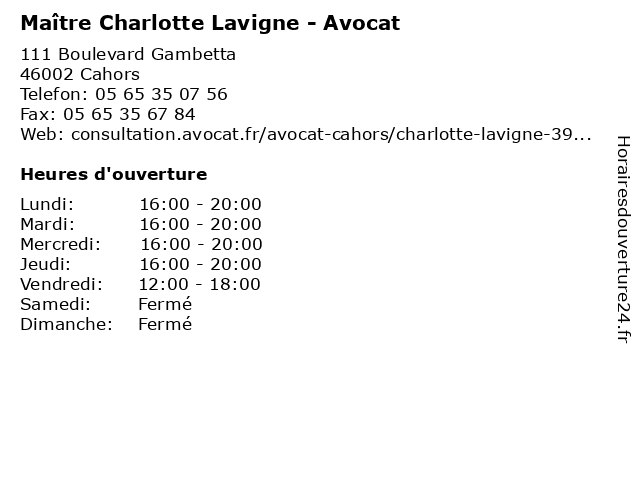 Maître Charlotte Lavigne - Avocat

111 Boulevard Gambetta
46002 Cahors
Telefon: 05 65 35 07 56
Fax: 05 65 35 67 84
Web: consultation.avocat.fr/avocat-cahors/charlotte-lavigne-39...

Heures d'ouverture

| | |
|---|---|
| Lundi: | 16:00 - 20:00 |
| Mardi: | 16:00 - 20:00 |
| Mercredi: | 16:00 - 20:00 |
| Jeudi: | 16:00 - 20:00 |
| Vendredi: | 12:00 - 18:00 |
| Samedi: | Fermé |
| Dimanche: | Fermé |

Horairesdouverture24.fr